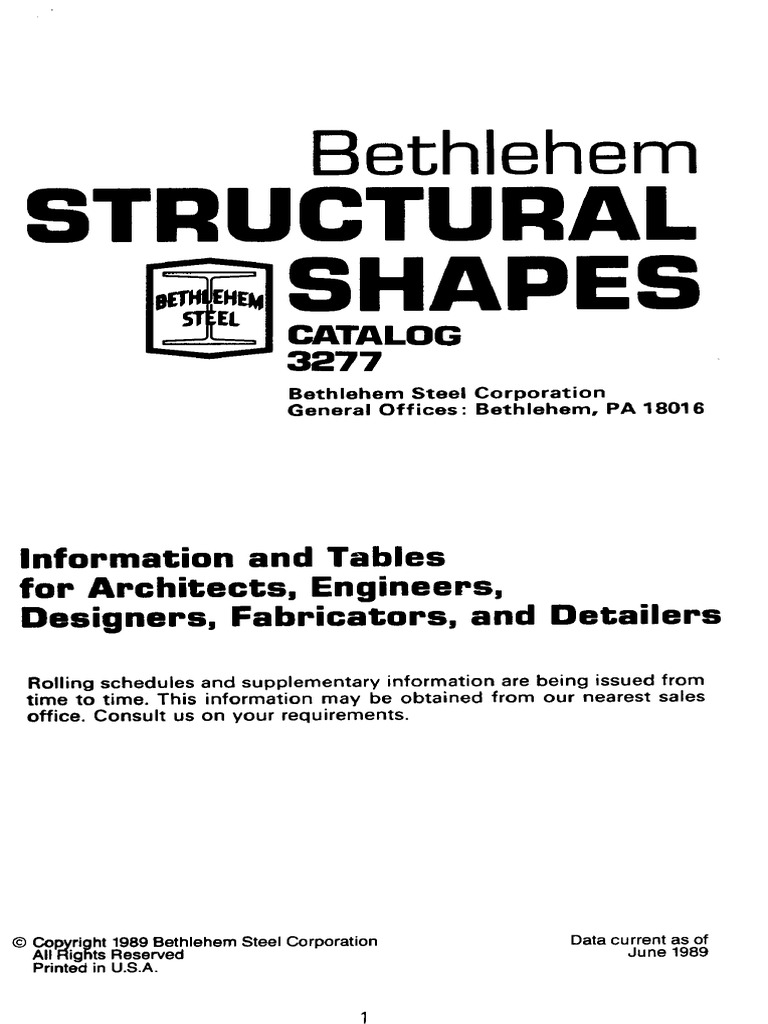 Bethlehem
STRUCTURAL
SHAPES

BETHLEHEM
STEEL

CATALOG
3277

Bethlehem Steel Corporation
General Offices: Bethlehem, PA 18016

Information and Tables for Architects, Engineers, Designers, Fabricators, and Detailers

Rolling schedules and supplementary information are being issued from time to time. This information may be obtained from our nearest sales office. Consult us on your requirements.

© Copyright 1989 Bethlehem Steel Corporation
All Rights Reserved
Printed in U.S.A.

Data current as of
June 1989

1